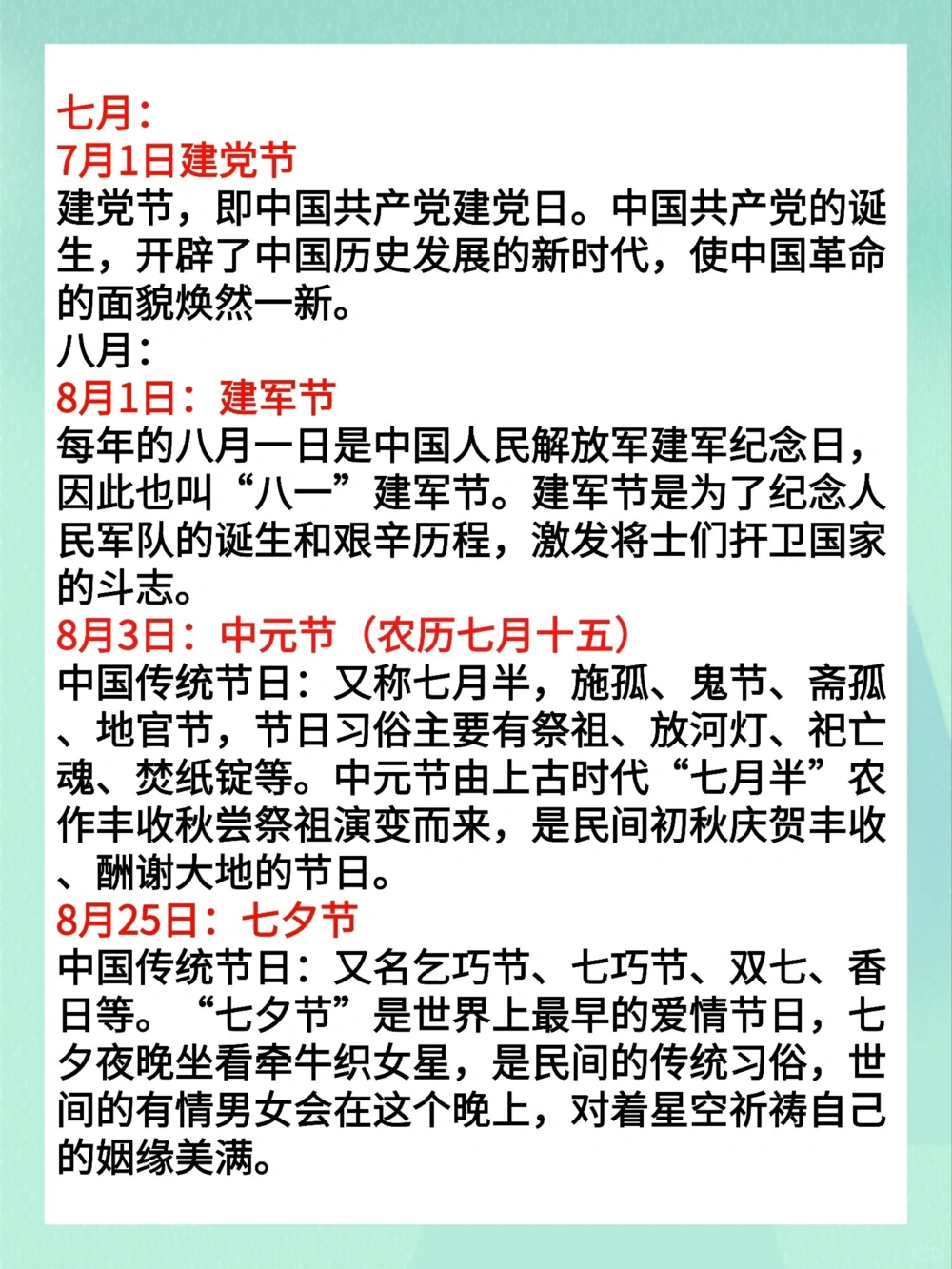 七月：
7月1日建党节
建党节，即中国共产党建党日。中国共产党的诞生，开辟了中国历史发展的新时代，使中国革命的面貌焕然一新。
八月：
8月1日：建军节
每年的八月一日是中国人民解放军建军纪念日，因此也叫“八一”建军节。建军节是为了纪念人民军队的诞生和艰辛历程，激发将士们扞卫国家的斗志。
8月3日：中元节（农历七月十五）
中国传统节日：又称七月半，施孤、鬼节、斋孤、地官节，节日习俗主要有祭祖、放河灯、祀亡魂、焚纸锭等。中元节由上古时代“七月半”农作丰收秋尝祭祖演变而来，是民间初秋庆贺丰收、酬谢大地的节日。
8月25日：七夕节
中国传统节日：又名乞巧节、七巧节、双七、香日等。“七夕节”是世界上最早的爱情节日，七夕夜晚坐看牵牛织女星，是民间的传统习俗，世间的有情男女会在这个晚上，对着星空祈祷自己的姻缘美满。